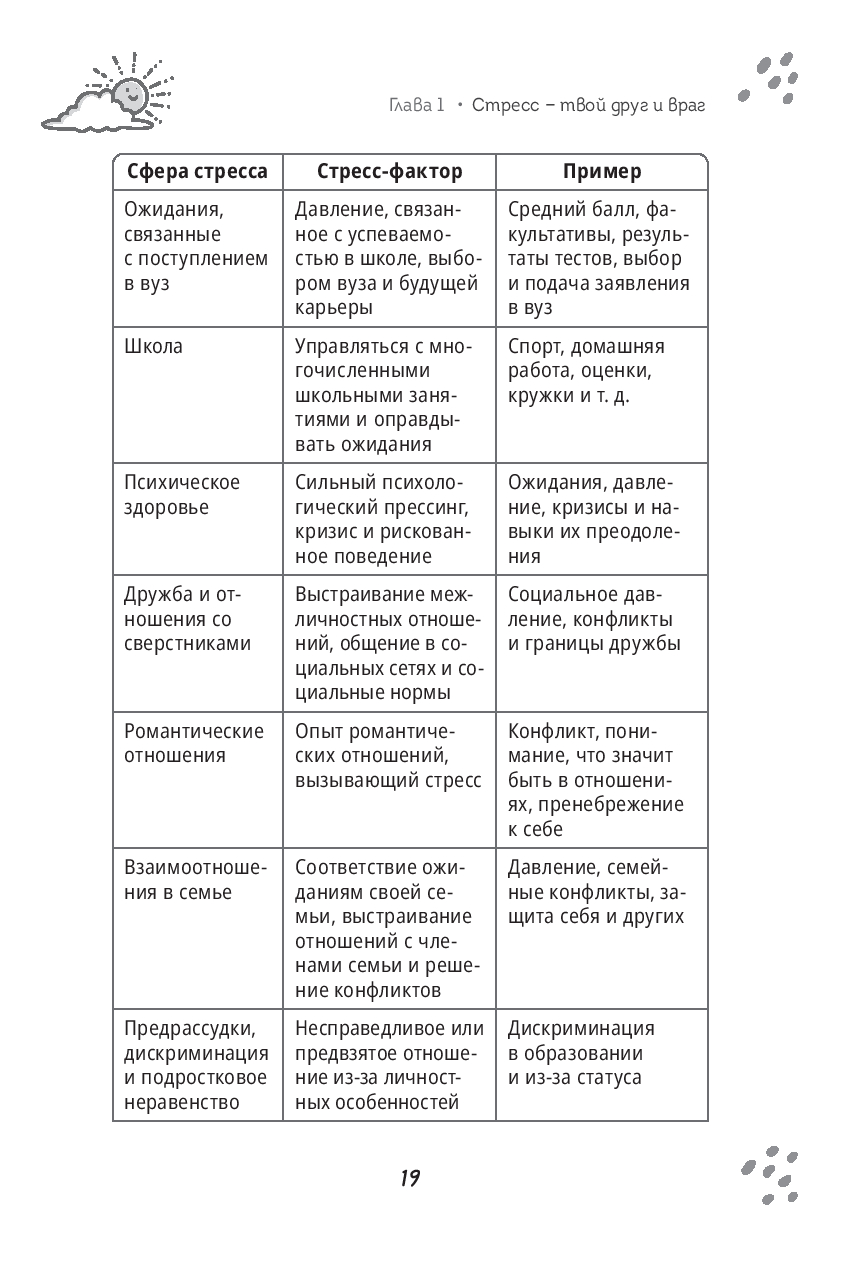 Глава 1 • Стресс – твой друг и враг

| Сфера стресса | Стресс-фактор | Пример |
|---|---|---|
| Ожидания, связанные с поступлением в вуз | Давление, связанное с успеваемостью в школе, выбором вуза и будущей карьеры | Средний балл, факультативы, результаты тестов, выбор и подача заявления в вуз |
| Школа | Управляться с многочисленными школьными занятиями и оправдывать ожидания | Спорт, домашняя работа, оценки, кружки и т. д. |
| Психическое здоровье | Сильный психологический прессинг, кризис и рискованное поведение | Ожидания, давление, кризисы и навыки их преодоления |
| Дружба и отношения со сверстниками | Выстраивание межличностных отношений, общение в социальных сетях и социальные нормы | Социальное давление, конфликты и границы дружбы |
| Романтические отношения | Опыт романтических отношений, вызывающий стресс | Конфликт, понимание, что значит быть в отношениях, пренебрежение к себе |
| Взаимоотношения в семье | Соответствие ожиданиям своей семьи, выстраивание отношений с членами семьи и решение конфликтов | Давление, семейные конфликты, защита себя и других |
| Предрассудки, дискриминация и подростковое неравенство | Несправедливое или предвзятое отношение из-за личностных особенностей | Дискриминация в образовании и из-за статуса |

19